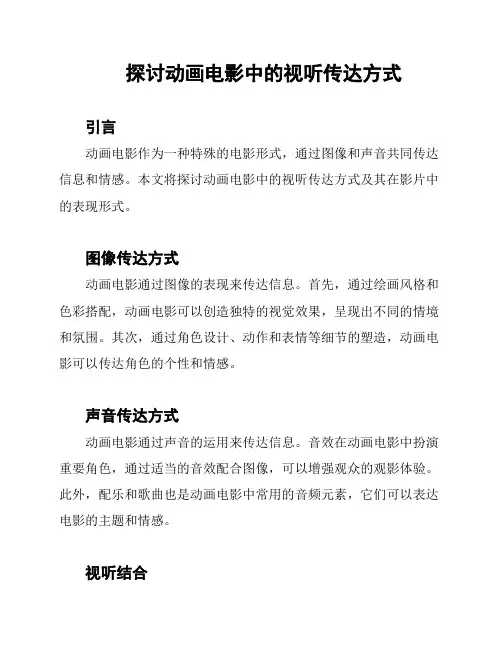 探讨动画电影中的视听传达方式

引言

动画电影作为一种特殊的电影形式，通过图像和声音共同传达信息和情感。本文将探讨动画电影中的视听传达方式及其在影片中的表现形式。

图像传达方式

动画电影通过图像的表现来传达信息。首先，通过绘画风格和色彩搭配，动画电影可以创造独特的视觉效果，呈现出不同的情境和氛围。其次，通过角色设计、动作和表情等细节的塑造，动画电影可以传达角色的个性和情感。

声音传达方式

动画电影通过声音的运用来传达信息。音效在动画电影中扮演重要角色，通过适当的音效配合图像，可以增强观众的观影体验。此外，配乐和歌曲也是动画电影中常用的音频元素，它们可以表达电影的主题和情感。

视听结合